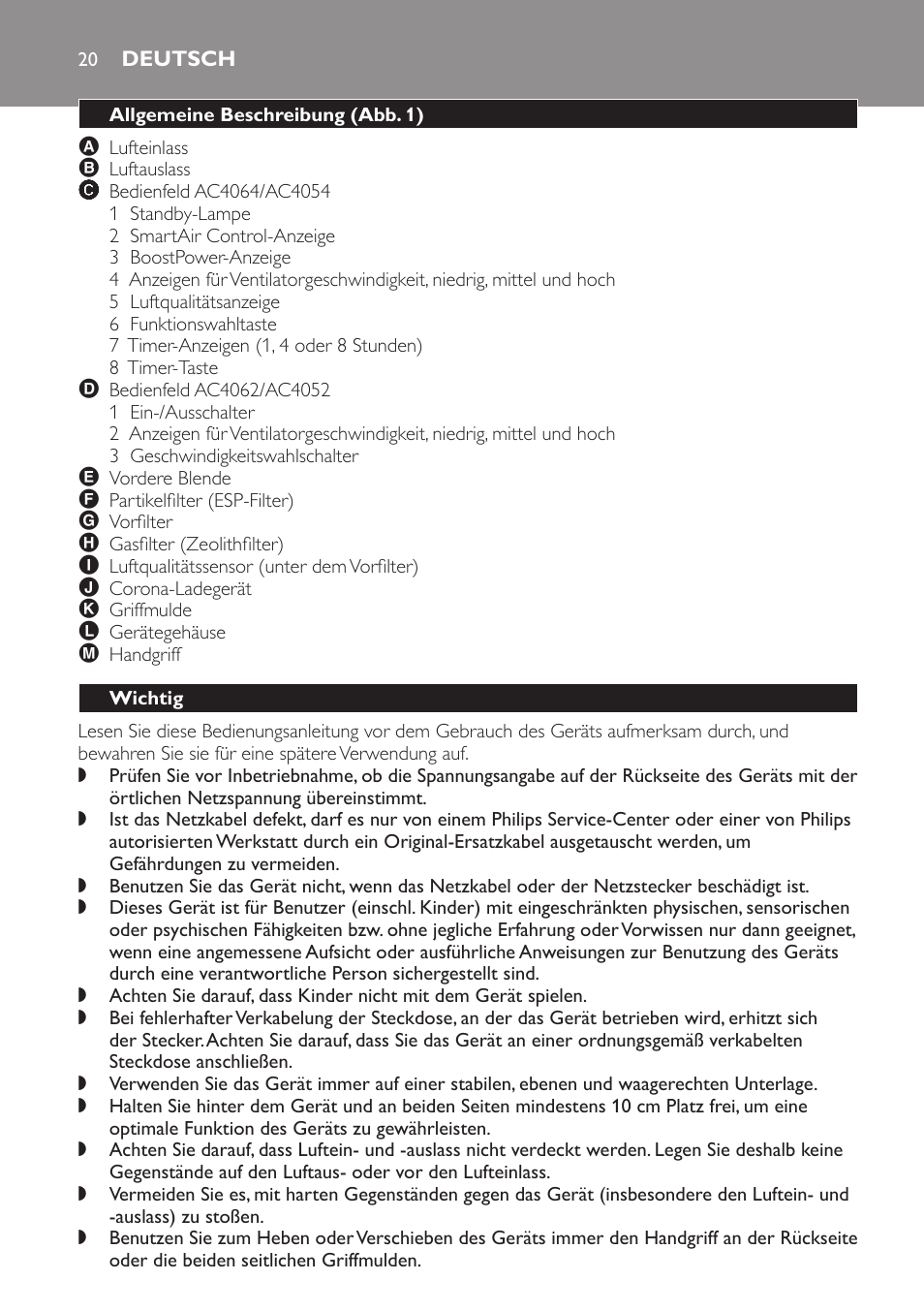 20 DEUTSCH

Allgemeine Beschreibung (Abb. 1)

A Lufteinlass
B Luftauslass
C Bedienfeld AC4064/AC4054
1 Standby-Lampe
2 SmartAir Control-Anzeige
3 BoostPower-Anzeige
4 Anzeigen für Ventilatorgeschwindigkeit, niedrig, mittel und hoch
5 Luftqualitätsanzeige
6 Funktionswahltaste
7 Timer-Anzeigen (1, 4 oder 8 Stunden)
8 Timer-Taste
D Bedienfeld AC4062/AC4052
1 Ein-/Ausschalter
2 Anzeigen für Ventilatorgeschwindigkeit, niedrig, mittel und hoch
3 Geschwindigkeitswahlschalter
E Vordere Blende
F Partikelfilter (ESP-Filter)
G Vorfilter
H Gasfilter (Zeolithfilter)
I Luftqualitätssensor (unter dem Vorfilter)
J Corona-Ladegerät
K Griffmulde
L Gerätegehäuse
M Handgriff

Wichtig

Lesen Sie diese Bedienungsanleitung vor dem Gebrauch des Geräts aufmerksam durch, und bewahren Sie sie für eine spätere Verwendung auf.
◗ Prüfen Sie vor Inbetriebnahme, ob die Spannungsangabe auf der Rückseite des Geräts mit der örtlichen Netzspannung übereinstimmt.
◗ Ist das Netzkabel defekt, darf es nur von einem Philips Service-Center oder einer von Philips autorisierten Werkstatt durch ein Original-Ersatzkabel ausgetauscht werden, um Gefährdungen zu vermeiden.
◗ Benutzen Sie das Gerät nicht, wenn das Netzkabel oder der Netzstecker beschädigt ist.
◗ Dieses Gerät ist für Benutzer (einschl. Kinder) mit eingeschränkten physischen, sensorischen oder psychischen Fähigkeiten bzw. ohne jegliche Erfahrung oder Vorwissen nur dann geeignet, wenn eine angemessene Aufsicht oder ausführliche Anweisungen zur Benutzung des Geräts durch eine verantwortliche Person sichergestellt sind.
◗ Achten Sie darauf, dass Kinder nicht mit dem Gerät spielen.
◗ Bei fehlerhafter Verkabelung der Steckdose, an der das Gerät betrieben wird, erhitzt sich der Stecker. Achten Sie darauf, dass Sie das Gerät an einer ordnungsgemäß verkabelten Steckdose anschließen.
◗ Verwenden Sie das Gerät immer auf einer stabilen, ebenen und waagerechten Unterlage.
◗ Halten Sie hinter dem Gerät und an beiden Seiten mindestens 10 cm Platz frei, um eine optimale Funktion des Geräts zu gewährleisten.
◗ Achten Sie darauf, dass Luftein- und -auslass nicht verdeckt werden. Legen Sie deshalb keine Gegenstände auf den Luftaus- oder vor den Lufteinlass.
◗ Vermeiden Sie es, mit harten Gegenständen gegen das Gerät (insbesondere den Luftein- und -auslass) zu stoßen.
◗ Benutzen Sie zum Heben oder Verschieben des Geräts immer den Handgriff an der Rückseite oder die beiden seitlichen Griffmulden.